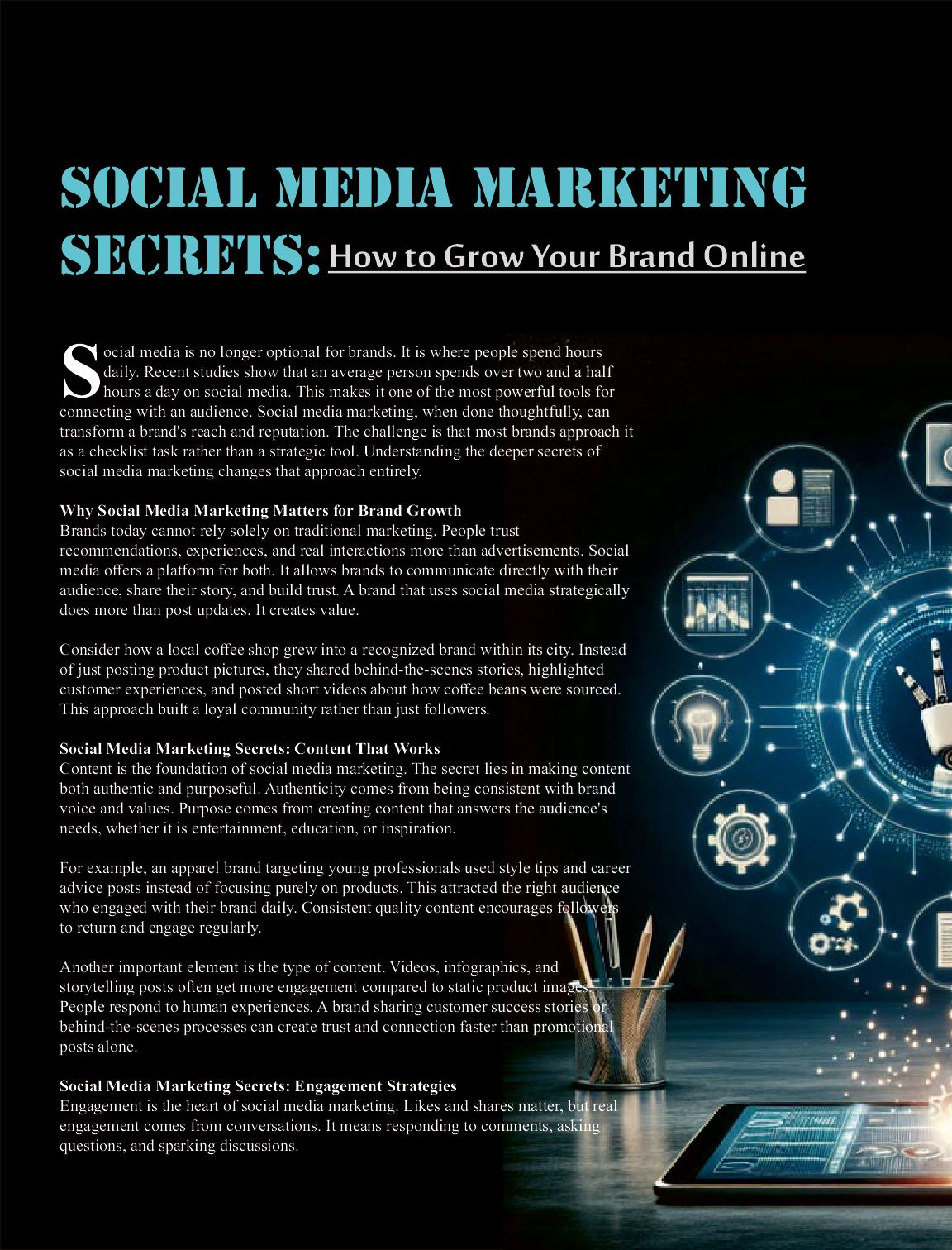 SOCIAL MEDIA MARKETING SECRETS: How to Grow Your Brand Online

Social media is no longer optional for brands. It is where people spend hours daily. Recent studies show that an average person spends over two and a half hours a day on social media. This makes it one of the most powerful tools for connecting with an audience. Social media marketing, when done thoughtfully, can transform a brand's reach and reputation. The challenge is that most brands approach it as a checklist task rather than a strategic tool. Understanding the deeper secrets of social media marketing changes that approach entirely.

Why Social Media Marketing Matters for Brand Growth
Brands today cannot rely solely on traditional marketing. People trust recommendations, experiences, and real interactions more than advertisements. Social media offers a platform for both. It allows brands to communicate directly with their audience, share their story, and build trust. A brand that uses social media strategically does more than post updates. It creates value.

Consider how a local coffee shop grew into a recognized brand within its city. Instead of just posting product pictures, they shared behind-the-scenes stories, highlighted customer experiences, and posted short videos about how coffee beans were sourced. This approach built a loyal community rather than just followers.

Social Media Marketing Secrets: Content That Works
Content is the foundation of social media marketing. The secret lies in making content both authentic and purposeful. Authenticity comes from being consistent with brand voice and values. Purpose comes from creating content that answers the audience's needs, whether it is entertainment, education, or inspiration.

For example, an apparel brand targeting young professionals used style tips and career advice posts instead of focusing purely on products. This attracted the right audience who engaged with their brand daily. Consistent quality content encourages followers to return and engage regularly.

Another important element is the type of content. Videos, infographics, and storytelling posts often get more engagement compared to static product images. People respond to human experiences. A brand sharing customer success stories or behind-the-scenes processes can create trust and connection faster than promotional posts alone.

Social Media Marketing Secrets: Engagement Strategies
Engagement is the heart of social media marketing. Likes and shares matter, but real engagement comes from conversations. It means responding to comments, asking questions, and sparking discussions.